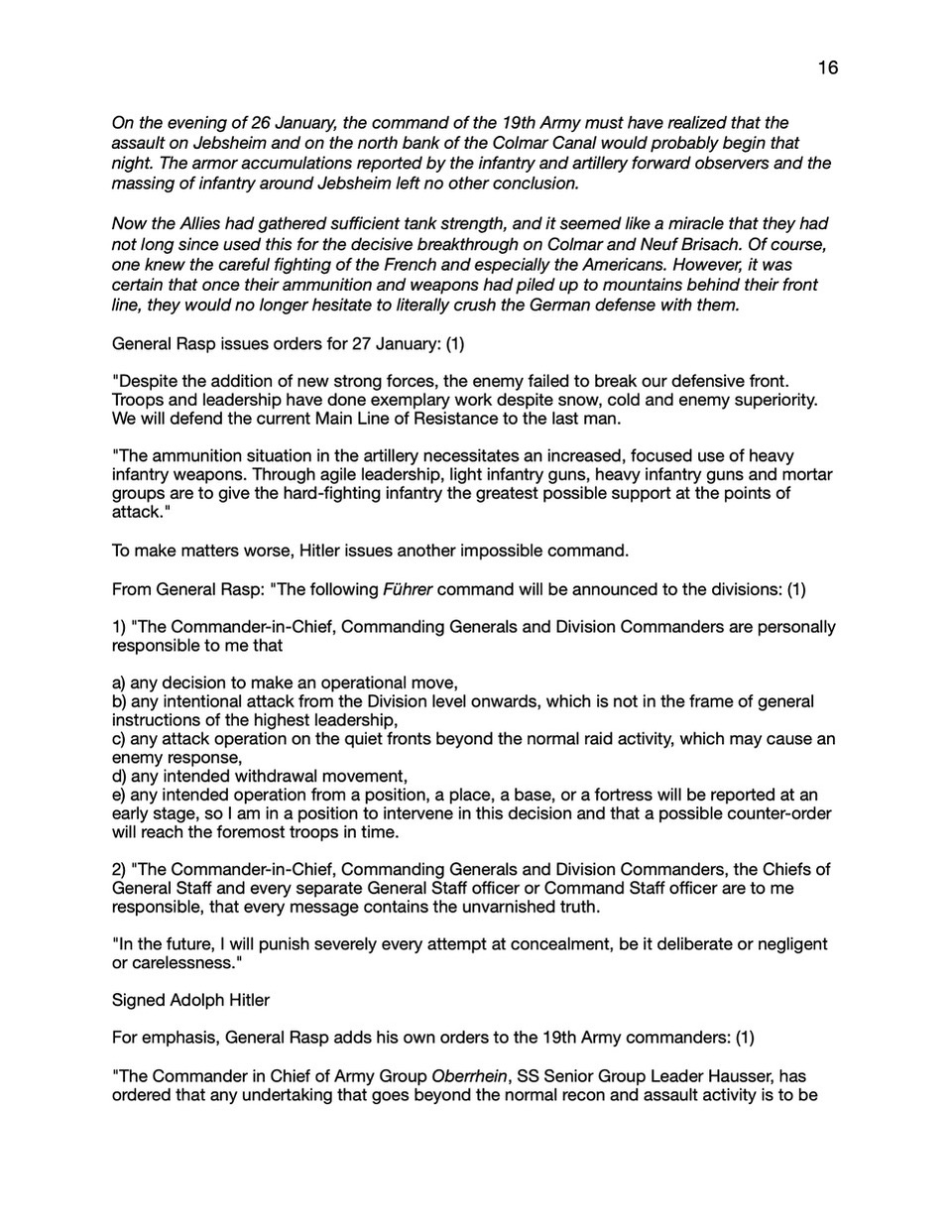 16

On the evening of 26 January, the command of the 19th Army must have realized that the assault on Jebsheim and on the north bank of the Colmar Canal would probably begin that night. The armor accumulations reported by the infantry and artillery forward observers and the massing of infantry around Jebsheim left no other conclusion.

Now the Allies had gathered sufficient tank strength, and it seemed like a miracle that they had not long since used this for the decisive breakthrough on Colmar and Neuf Brisach. Of course, one knew the careful fighting of the French and especially the Americans. However, it was certain that once their ammunition and weapons had piled up to mountains behind their front line, they would no longer hesitate to literally crush the German defense with them.

General Rasp issues orders for 27 January: (1)

"Despite the addition of new strong forces, the enemy failed to break our defensive front. Troops and leadership have done exemplary work despite snow, cold and enemy superiority. We will defend the current Main Line of Resistance to the last man.

"The ammunition situation in the artillery necessitates an increased, focused use of heavy infantry weapons. Through agile leadership, light infantry guns, heavy infantry guns and mortar groups are to give the hard-fighting infantry the greatest possible support at the points of attack."

To make matters worse, Hitler issues another impossible command.

From General Rasp: "The following Führer command will be announced to the divisions: (1)

1) "The Commander-in-Chief, Commanding Generals and Division Commanders are personally responsible to me that

a) any decision to make an operational move,
b) any intentional attack from the Division level onwards, which is not in the frame of general instructions of the highest leadership,
c) any attack operation on the quiet fronts beyond the normal raid activity, which may cause an enemy response,
d) any intended withdrawal movement,
e) any intended operation from a position, a place, a base, or a fortress will be reported at an early stage, so I am in a position to intervene in this decision and that a possible counter-order will reach the foremost troops in time.

2) "The Commander-in-Chief, Commanding Generals and Division Commanders, the Chiefs of General Staff and every separate General Staff officer or Command Staff officer are to me responsible, that every message contains the unvarnished truth.

"In the future, I will punish severely every attempt at concealment, be it deliberate or negligent or carelessness."

Signed Adolph Hitler

For emphasis, General Rasp adds his own orders to the 19th Army commanders: (1)

"The Commander in Chief of Army Group Oberrhein, SS Senior Group Leader Hausser, has ordered that any undertaking that goes beyond the normal recon and assault activity is to be